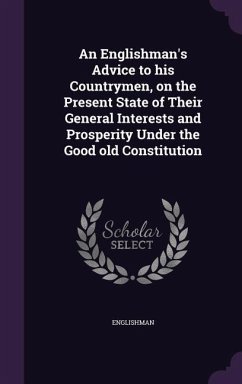 An Englishman's Advice to his Countrymen, on the Present State of Their General Interests and Prosperity Under the Good old Constitution

Scholar SELECT

ENGLISHMAN